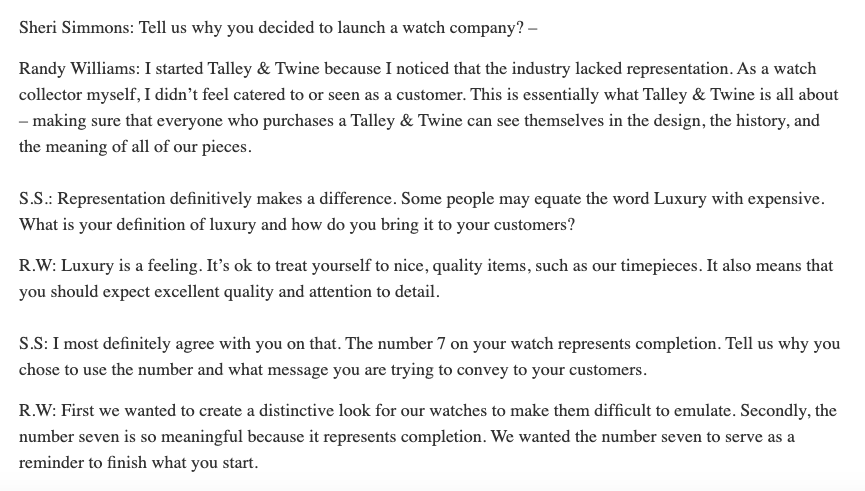 Sheri Simmons: Tell us why you decided to launch a watch company? –

Randy Williams: I started Talley & Twine because I noticed that the industry lacked representation. As a watch collector myself, I didn't feel catered to or seen as a customer. This is essentially what Talley & Twine is all about – making sure that everyone who purchases a Talley & Twine can see themselves in the design, the history, and the meaning of all of our pieces.

S.S.: Representation definitively makes a difference. Some people may equate the word Luxury with expensive. What is your definition of luxury and how do you bring it to your customers?

R.W: Luxury is a feeling. It's ok to treat yourself to nice, quality items, such as our timepieces. It also means that you should expect excellent quality and attention to detail.

S.S: I most definitely agree with you on that. The number 7 on your watch represents completion. Tell us why you chose to use the number and what message you are trying to convey to your customers.

R.W: First we wanted to create a distinctive look for our watches to make them difficult to emulate. Secondly, the number seven is so meaningful because it represents completion. We wanted the number seven to serve as a reminder to finish what you start.